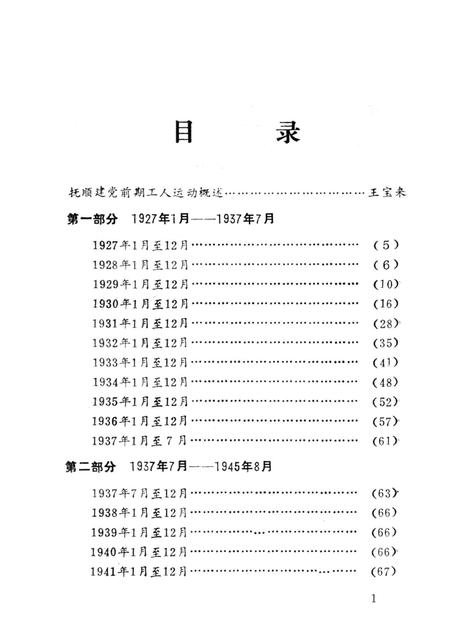 目　　录

抚顺建党前期工人运动概述……………………………王宝来

第一部分　1927年1月——1937年7月

1927年1月至12月……………………………………(5)
1928年1月至12月……………………………………(6)
1929年1月至12月……………………………………(10)
1930年1月至12月……………………………………(16)
1931年1月至12月……………………………………(28)
1932年1月至12月……………………………………(35)
1933年1月至12月……………………………………(41)
1934年1月至12月……………………………………(48)
1935年1月至12月……………………………………(52)
1936年1月至12月……………………………………(57)
1937年1月至7月……………………………………(61)

第二部分　1937年7月——1945年8月

1937年7月至12月……………………………………(63)
1938年1月至12月……………………………………(66)
1939年1月至12月……………………………………(66)
1940年1月至12月……………………………………(66)
1941年1月至12月……………………………………(67)

1